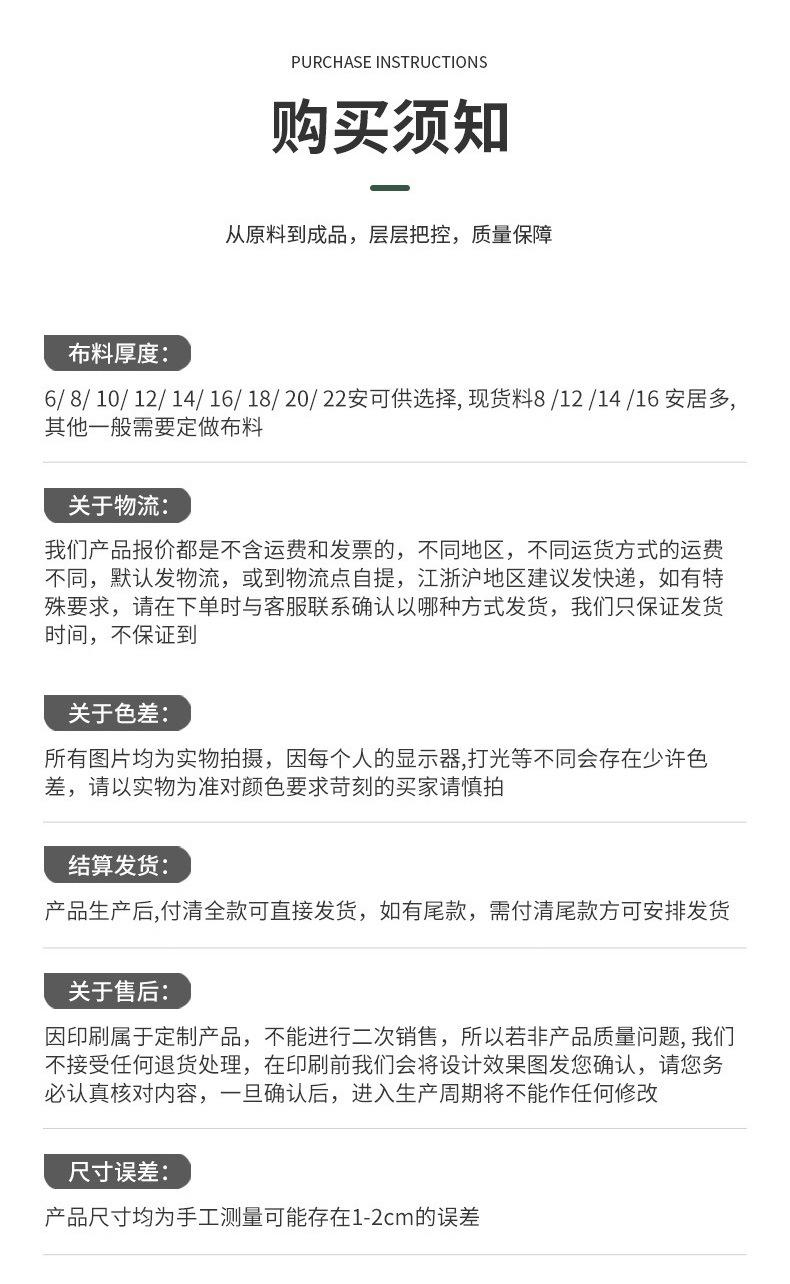 PURCHASE INSTRUCTIONS

购买须知

从原料到成品，层层把控，质量保障

布料厚度：

6/ 8/ 10/ 12/ 14/ 16/ 18/ 20/ 22安可供选择, 现货料8 /12 /14 /16 安居多, 其他一般需要定做布料

关于物流：

我们产品报价都是不含运费和发票的，不同地区，不同运货方式的运费不同，默认发物流，或到物流点自提，江浙沪地区建议发快递，如有特殊要求，请在下单时与客服联系确认以哪种方式发货，我们只保证发货时间，不保证到

关于色差：

所有图片均为实物拍摄，因每个人的显示器,打光等不同会存在少许色差，请以实物为准对颜色要求苛刻的买家请慎拍

结算发货：

产品生产后,付清全款可直接发货，如有尾款，需付清尾款方可安排发货

关于售后：

因印刷属于定制产品，不能进行二次销售，所以若非产品质量问题, 我们不接受任何退货处理，在印刷前我们会将设计效果图发您确认，请您务必认真核对内容，一旦确认后，进入生产周期将不能作任何修改

尺寸误差：

产品尺寸均为手工测量可能存在1-2cm的误差